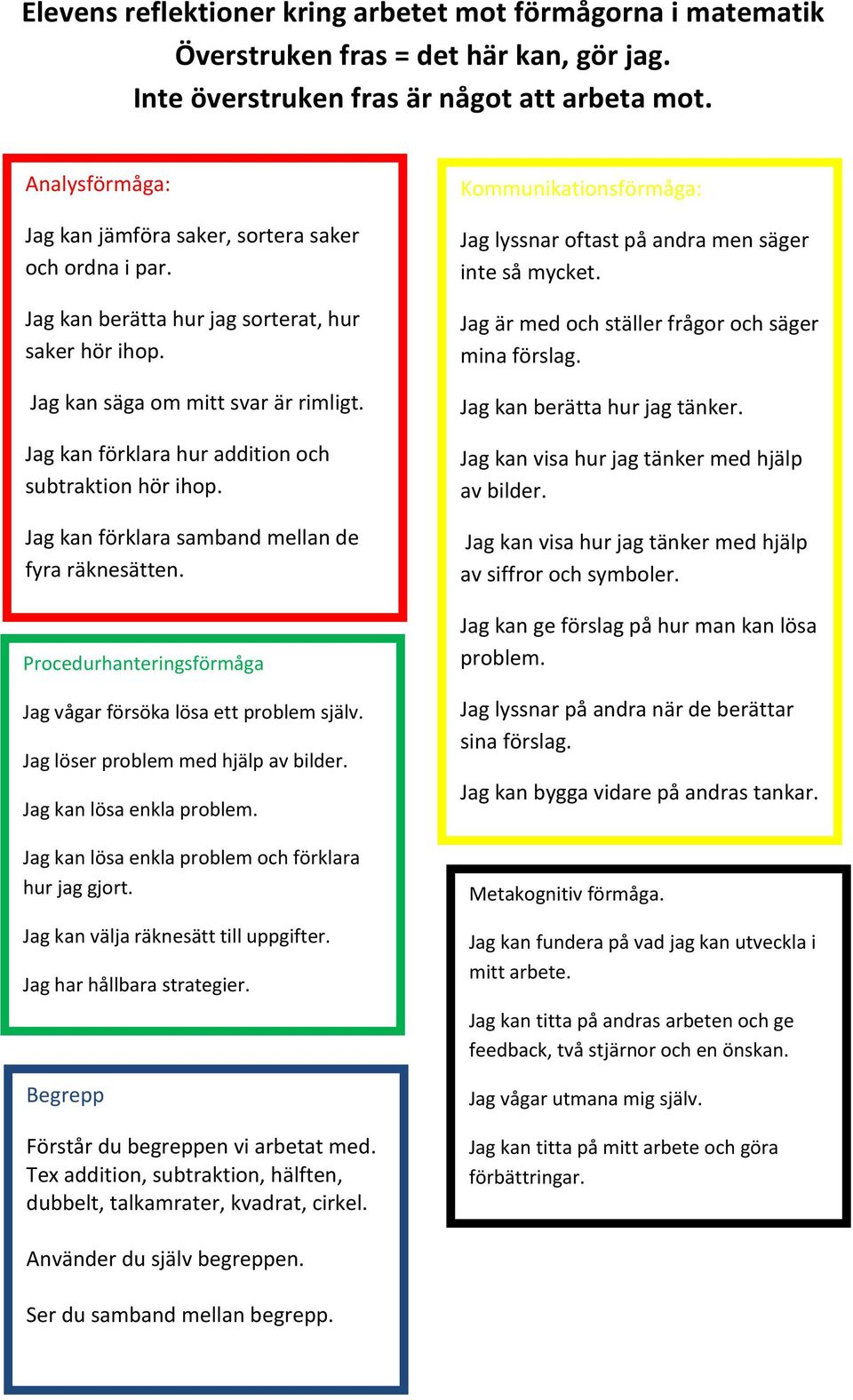 Elevens reflektioner kring arbetet mot förmågorna i matematik
Överstruken fras = det här kan, gör jag.
Inte överstruken fras är något att arbeta mot.

Analysförmåga:

Jag kan jämföra saker, sortera saker och ordna i par.

Jag kan berätta hur jag sorterat, hur saker hör ihop.

Jag kan säga om mitt svar är rimligt.

Jag kan förklara hur addition och subtraktion hör ihop.

Jag kan förklara samband mellan de fyra räknesätten.

Procedurhanteringsförmåga

Jag vågar försöka lösa ett problem själv.

Jag löser problem med hjälp av bilder.

Jag kan lösa enkla problem.

Jag kan lösa enkla problem och förklara hur jag gjort.

Jag kan välja räknesätt till uppgifter.

Jag har hållbara strategier.

Begrepp

Förstår du begreppen vi arbetat med. Tex addition, subtraktion, hälften, dubbelt, talkamrater, kvadrat, cirkel.

Använder du själv begreppen.

Ser du samband mellan begrepp.

Kommunikationsförmåga:

Jag lyssnar oftast på andra men säger inte så mycket.

Jag är med och ställer frågor och säger mina förslag.

Jag kan berätta hur jag tänker.

Jag kan visa hur jag tänker med hjälp av bilder.

Jag kan visa hur jag tänker med hjälp av siffror och symboler.

Jag kan ge förslag på hur man kan lösa problem.

Jag lyssnar på andra när de berättar sina förslag.

Jag kan bygga vidare på andras tankar.

Metakognitiv förmåga.

Jag kan fundera på vad jag kan utveckla i mitt arbete.

Jag kan titta på andras arbeten och ge feedback, två stjärnor och en önskan.

Jag vågar utmana mig själv.

Jag kan titta på mitt arbete och göra förbättringar.